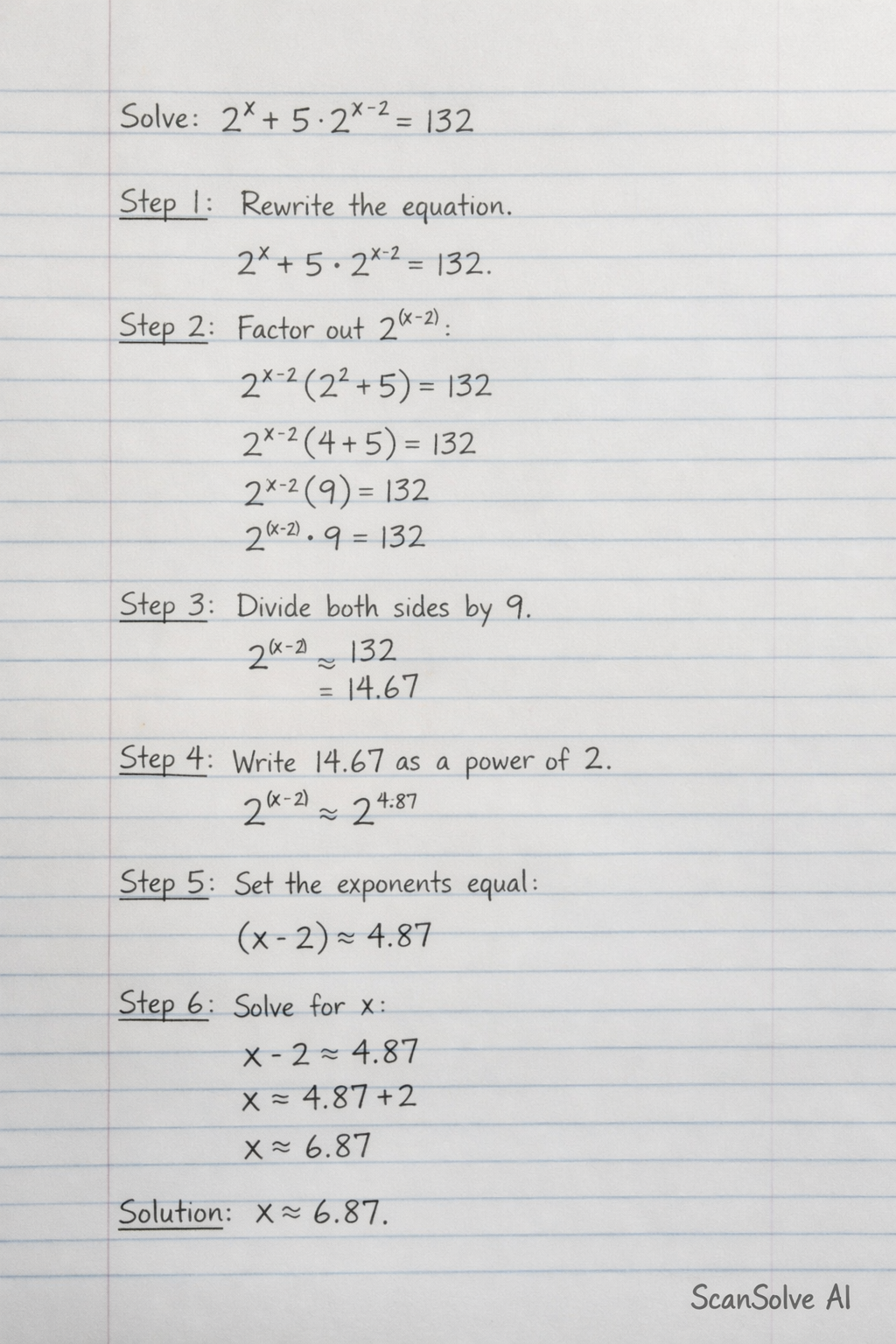 Solve: $2^x + 5 \cdot 2^{x-2} = 132$

Step 1: Rewrite the equation.

$2^x + 5 \cdot 2^{x-2} = 132.$

Step 2: Factor out $2^{(x-2)}$:

$2^{x-2}(2^2+5) = 132$

$2^{x-2}(4+5) = 132$

$2^{x-2}(9) = 132$

$2^{(x-2)} \cdot 9 = 132$

Step 3: Divide both sides by 9.

$2^{(x-2)} \approx 132$
$= 14.67$

Step 4: Write 14.67 as a power of 2.

$2^{(x-2)} \approx 2^{4.87}$

Step 5: Set the exponents equal:

$(x-2) \approx 4.87$

Step 6: Solve for x:

$x - 2 \approx 4.87$

$x \approx 4.87 + 2$

$x \approx 6.87$

Solution: $x \approx 6.87.$

ScanSolve AI